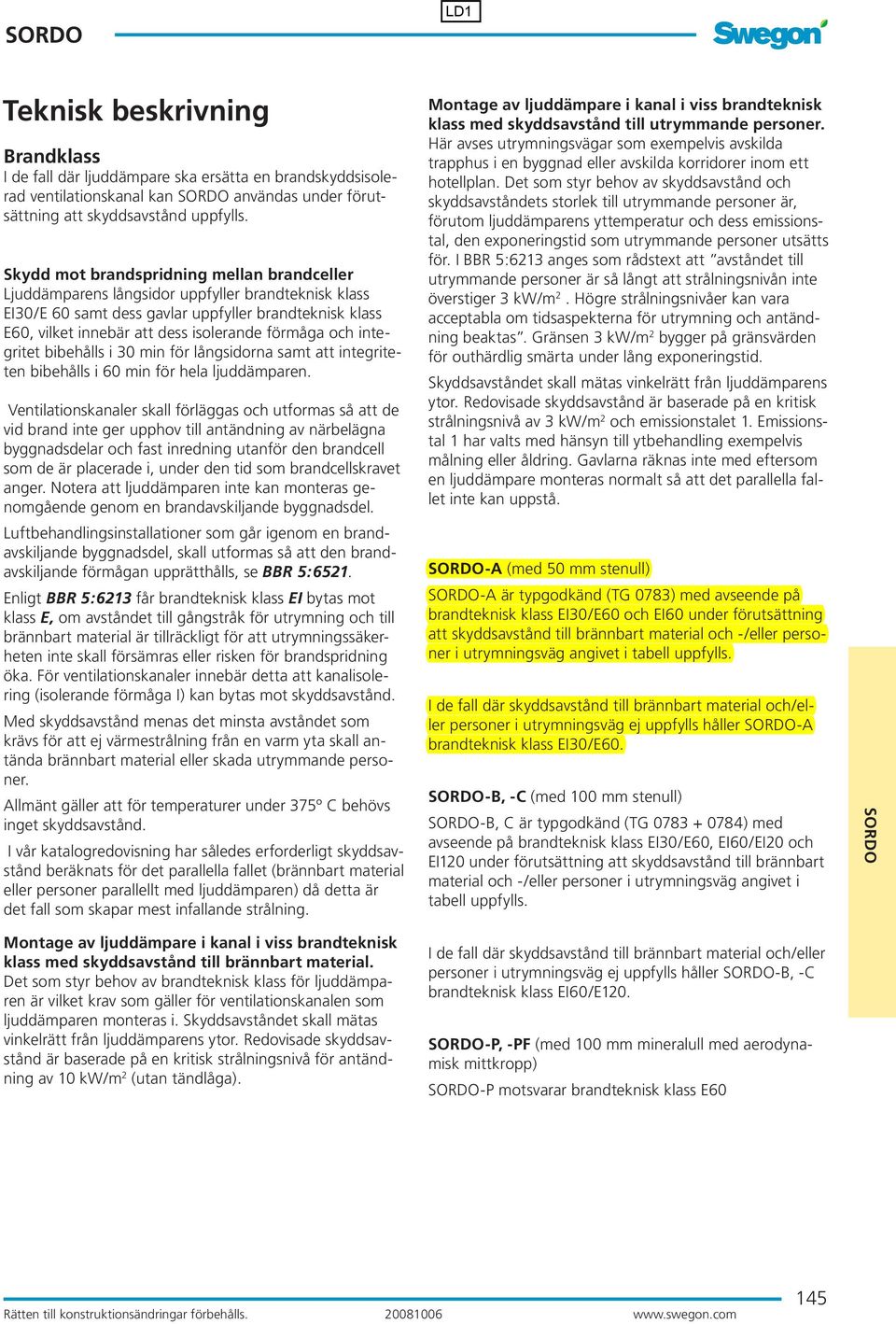 SORDO

LD1

Swegon

Teknisk beskrivning

Brandklass
I de fall där ljuddämpare ska ersätta en brandskyddsisolerad ventilationskanal kan SORDO användas under förutsättning att skyddsavstånd uppfylls.

Skydd mot brandspridning mellan brandceller
Ljuddämparens långsidor uppfyller brandteknisk klass EI30/E 60 samt dess gavlar uppfyller brandteknisk klass E60, vilket innebär att dess isolerande förmåga och integritet bibehålls i 30 min för långsidorna samt att integriteten bibehålls i 60 min för hela ljuddämparen.

Ventilationskanaler skall förläggas och utformas så att de vid brand inte ger upphov till antändning av närbelägna byggnadsdelar och fast inredning utanför den brandcell som de är placerade i, under den tid som brandcellskravet anger. Notera att ljuddämparen inte kan monteras genomgående genom en brandavskiljande byggnadsdel.

Luftbehandlingsinstallationer som går igenom en brandavskiljande byggnadsdel, skall utformas så att den brandavskiljande förmågan upprätthålls, se BBR 5:6521.

Enligt BBR 5:6213 får brandteknisk klass EI bytas mot klass E, om avståndet till gångstråk för utrymning och till brännbart material är tillräckligt för att utrymningssäkerheten inte skall försämras eller risken för brandspridning öka. För ventilationskanaler innebär detta att kanalisolering (isolerande förmåga I) kan bytas mot skyddsavstånd.

Med skyddsavstånd menas det minsta avståndet som krävs för att ej värmestrålning från en varm yta skall antända brännbart material eller skada utrymmande personer.

Allmänt gäller att för temperaturer under 375° C behövs inget skyddsavstånd.

I vår katalogredovisning har således erforderligt skyddsavstånd beräknats för det parallella fallet (brännbart material eller personer parallellt med ljuddämparen) då detta är det fall som skapar mest infallande strålning.

Montage av ljuddämpare i kanal i viss brandteknisk klass med skyddsavstånd till brännbart material.
Det som styr behov av brandteknisk klass för ljuddämparen är vilket krav som gäller för ventilationskanalen som ljuddämparen monteras i. Skyddsavståndet skall mätas vinkelrätt från ljuddämparens ytor. Redovisade skyddsavstånd är baserade på en kritisk strålningsnivå för antändning av 10 kW/m$^2$ (utan tändlåga).

Montage av ljuddämpare i kanal i viss brandteknisk klass med skyddsavstånd till utrymmande personer.
Här avses utrymningsvägar som exempelvis avskilda trapphus i en byggnad eller avskilda korridorer inom ett hotellplan. Det som styr behov av skyddsavstånd och skyddsavståndets storlek till utrymmande personer är, förutom ljuddämparens yttemperatur och dess emissionstal, den exponeringstid som utrymmande personer utsätts för. I BBR 5:6213 anges som rådstext att ”avståndet till utrymmande personer är så långt att strålningsnivån inte överstiger 3 kW/m$^2$ . Högre strålningsnivåer kan vara acceptabla om tidsaspekterna för utrymning och antändning beaktas”. Gränsen 3 kW/m$^2$ bygger på gränsvärden för outhärdlig smärta under lång exponeringstid.

Skyddsavståndet skall mätas vinkelrätt från ljuddämparens ytor. Redovisade skyddsavstånd är baserade på en kritisk strålningsnivå av 3 kW/m$^2$ och emissionstalet 1. Emissionstal 1 har valts med hänsyn till ytbehandling exempelvis målning eller åldring. Gavlarna räknas inte med eftersom en ljuddämpare monteras normalt så att det parallella fallet inte kan uppstå.

SORDO-A (med 50 mm stenull)
SORDO-A är typgodkänd (TG 0783) med avseende på brandteknisk klass EI30/E60 och EI60 under förutsättning att skyddsavstånd till brännbart material och -/eller personer i utrymningsväg angivet i tabell uppfylls.

I de fall där skyddsavstånd till brännbart material och/eller personer i utrymningsväg ej uppfylls håller SORDO-A brandteknisk klass EI30/E60.

SORDO-B, -C (med 100 mm stenull)
SORDO-B, C är typgodkänd (TG 0783 + 0784) med avseende på brandteknisk klass EI30/E60, EI60/EI20 och EI120 under förutsättning att skyddsavstånd till brännbart material och -/eller personer i utrymningsväg angivet i tabell uppfylls.

I de fall där skyddsavstånd till brännbart material och/eller personer i utrymningsväg ej uppfylls håller SORDO-B, -C brandteknisk klass EI60/E120.

SORDO-P, -PF (med 100 mm mineralull med aerodynamisk mittkropp)
SORDO-P motsvarar brandteknisk klass E60

SORDO

Rätten till konstruktionsändringar förbehålls. 20081006 www.swegon.com 145